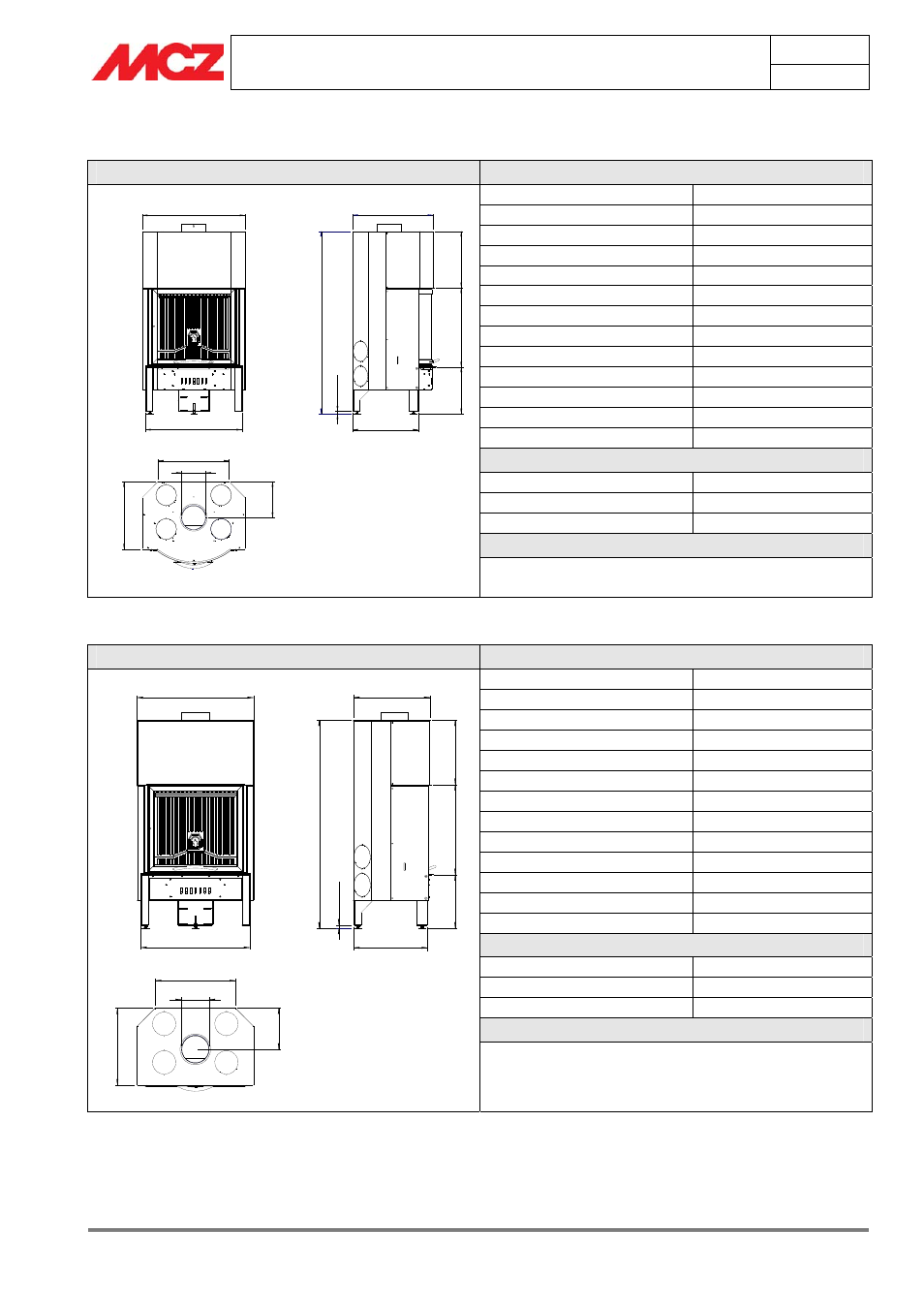 MCZ